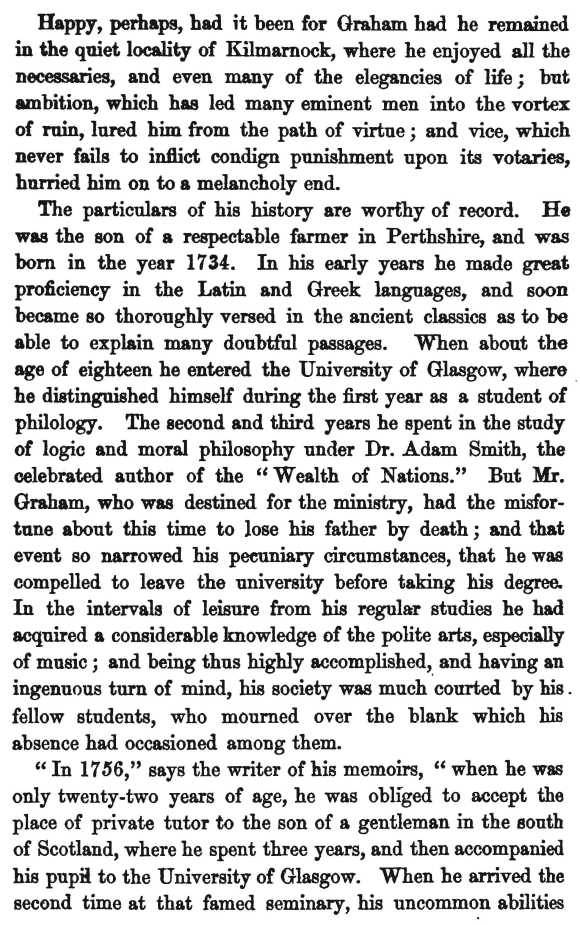 Happy, perhaps, had it been for Graham had he remained in the quiet locality of Kilmarnock, where he enjoyed all the necessaries, and even many of the elegancies of life; but ambition, which has led many eminent men into the vortex of ruin, lured him from the path of virtue; and vice, which never fails to inflict condign punishment upon its votaries, hurried him on to a melancholy end.

The particulars of his history are worthy of record. He was the son of a respectable farmer in Perthshire, and was born in the year 1734. In his early years he made great proficiency in the Latin and Greek languages, and soon became so thoroughly versed in the ancient classics as to be able to explain many doubtful passages. When about the age of eighteen he entered the University of Glasgow, where he distinguished himself during the first year as a student of philology. The second and third years he spent in the study of logic and moral philosophy under Dr. Adam Smith, the celebrated author of the "Wealth of Nations." But Mr. Graham, who was destined for the ministry, had the misfortune about this time to lose his father by death; and that event so narrowed his pecuniary circumstances, that he was compelled to leave the university before taking his degree. In the intervals of leisure from his regular studies he had acquired a considerable knowledge of the polite arts, especially of music; and being thus highly accomplished, and having an ingenuous turn of mind, his society was much courted by his fellow students, who mourned over the blank which his absence had occasioned among them.

"In 1756," says the writer of his memoirs, "when he was only twenty-two years of age, he was obliged to accept the place of private tutor to the son of a gentleman in the south of Scotland, where he spent three years, and then accompanied his pupil to the University of Glasgow. When he arrived the second time at that famed seminary, his uncommon abilities